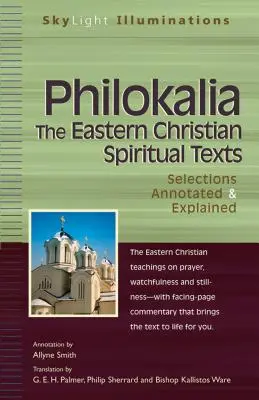 SkyLight Illuminations

Philokalia
The Eastern Christian Spiritual Texts

Selections Annotated & Explained

The Eastern Christian teachings on prayer, watchfulness and stillness—with facing-page commentary that brings the text to life for you.

Annotation by
Allyne Smith

Translation by
G. E. H. Palmer, Philip Sherrard and Bishop Kallistos Ware